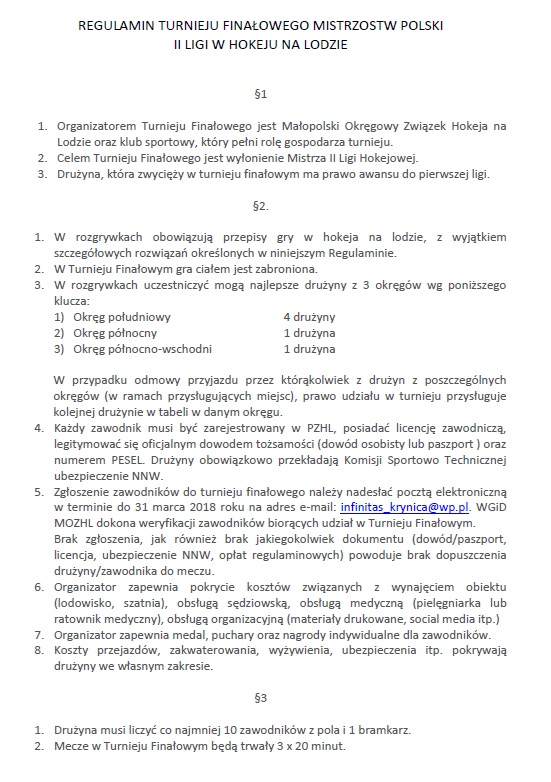 REGULAMIN TURNIEJU FINAŁOWEGO MISTRZOSTW POLSKI
II LIGI W HOKEJU NA LODZIE

§1

1. Organizatorem Turnieju Finałowego jest Małopolski Okręgowy Związek Hokeja na Lodzie oraz klub sportowy, który pełni rolę gospodarza turnieju.
2. Celem Turnieju Finałowego jest wyłonienie Mistrza II Ligi Hokejowej.
3. Drużyna, która zwycięży w turnieju finałowym ma prawo awansu do pierwszej ligi.

§2.

1. W rozgrywkach obowiązują przepisy gry w hokeja na lodzie, z wyjątkiem szczegółowych rozwiązań określonych w niniejszym Regulaminie.
2. W Turnieju Finałowym gra ciałem jest zabroniona.
3. W rozgrywkach uczestniczyć mogą najlepsze drużyny z 3 okręgów wg poniższego klucza:
1) Okręg południowy 4 drużyny
2) Okręg północny 1 drużyna
3) Okręg północno-wschodni 1 drużyna

W przypadku odmowy przyjazdu przez którąkolwiek z drużyn z poszczególnych okręgów (w ramach przysługujących miejsc), prawo udziału w turnieju przysługuje kolejnej drużynie w tabeli w danym okręgu.
4. Każdy zawodnik musi być zarejestrowany w PZHL, posiadać licencję zawodniczą, legitymować się oficjalnym dowodem tożsamości (dowód osobisty lub paszport ) oraz numerem PESEL. Drużyny obowiązkowo przekładają Komisji Sportowo Technicznej ubezpieczenie NNW.
5. Zgłoszenie zawodników do turnieju finałowego należy nadesłać pocztą elektroniczną w terminie do 31 marca 2018 roku na adres e-mail: infinitas_krynica@wp.pl. WGiD MOZHL dokona weryfikacji zawodników biorących udział w Turnieju Finałowym.
Brak zgłoszenia, jak również brak jakiegokolwiek dokumentu (dowód/paszport, licencja, ubezpieczenie NNW, opłat regulaminowych) powoduje brak dopuszczenia drużyny/zawodnika do meczu.
6. Organizator zapewnia pokrycie kosztów związanych z wynajęciem obiektu (lodowisko, szatnia), obsługą sędziowską, obsługą medyczną (pielęgniarka lub ratownik medyczny), obsługą organizacyjną (materiały drukowane, social media itp.)
7. Organizator zapewnia medal, puchary oraz nagrody indywidualne dla zawodników.
8. Koszty przejazdów, zakwaterowania, wyżywienia, ubezpieczenia itp. pokrywają drużyny we własnym zakresie.

§3

1. Drużyna musi liczyć co najmniej 10 zawodników z pola i 1 bramkarz.
2. Mecze w Turnieju Finałowym będą trwały 3 x 20 minut.